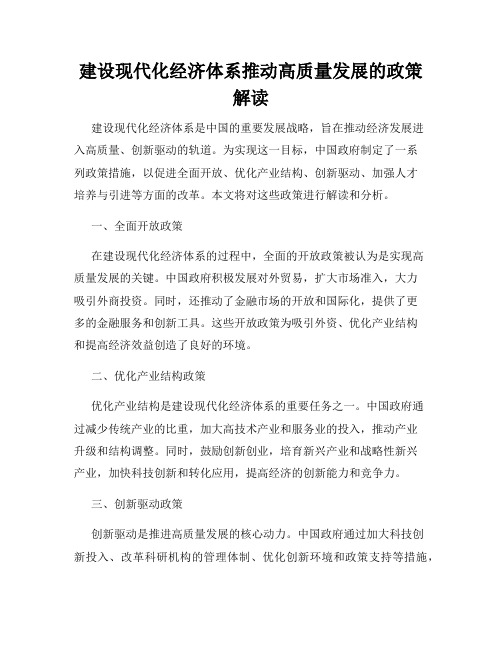 建设现代化经济体系推动高质量发展的政策解读

建设现代化经济体系是中国的重要发展战略，旨在推动经济发展进入高质量、创新驱动的轨道。为实现这一目标，中国政府制定了一系列政策措施，以促进全面开放、优化产业结构、创新驱动、加强人才培养与引进等方面的改革。本文将对这些政策进行解读和分析。

一、全面开放政策

在建设现代化经济体系的过程中，全面的开放政策被认为是实现高质量发展的关键。中国政府积极发展对外贸易，扩大市场准入，大力吸引外商投资。同时，还推动了金融市场的开放和国际化，提供了更多的金融服务和创新工具。这些开放政策为吸引外资、优化产业结构和提高经济效益创造了良好的环境。

二、优化产业结构政策

优化产业结构是建设现代化经济体系的重要任务之一。中国政府通过减少传统产业的比重，加大高技术产业和服务业的投入，推动产业升级和结构调整。同时，鼓励创新创业，培育新兴产业和战略性新兴产业，加快科技创新和转化应用，提高经济的创新能力和竞争力。

三、创新驱动政策

创新驱动是推进高质量发展的核心动力。中国政府通过加大科技创新投入、改革科研机构的管理体制、优化创新环境和政策支持等措施，